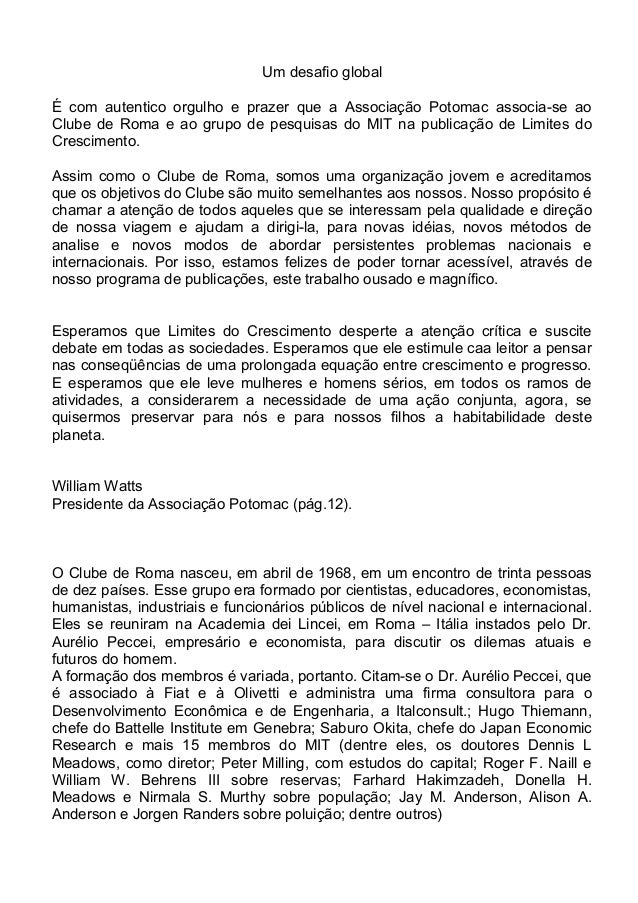 Um desafio global

É com autentico orgulho e prazer que a Associação Potomac associa-se ao Clube de Roma e ao grupo de pesquisas do MIT na publicação de Limites do Crescimento.

Assim como o Clube de Roma, somos uma organização jovem e acreditamos que os objetivos do Clube são muito semelhantes aos nossos. Nosso propósito é chamar a atenção de todos aqueles que se interessam pela qualidade e direção de nossa viagem e ajudam a dirigi-la, para novas idéias, novos métodos de analise e novos modos de abordar persistentes problemas nacionais e internacionais. Por isso, estamos felizes de poder tornar acessível, através de nosso programa de publicações, este trabalho ousado e magnífico.

Esperamos que Limites do Crescimento desperte a atenção crítica e suscite debate em todas as sociedades. Esperamos que ele estimule caa leitor a pensar nas conseqüências de uma prolongada equação entre crescimento e progresso. E esperamos que ele leve mulheres e homens sérios, em todos os ramos de atividades, a considerarem a necessidade de uma ação conjunta, agora, se quisermos preservar para nós e para nossos filhos a habitabilidade deste planeta.

William Watts
Presidente da Associação Potomac (pág.12).

O Clube de Roma nasceu, em abril de 1968, em um encontro de trinta pessoas de dez países. Esse grupo era formado por cientistas, educadores, economistas, humanistas, industriais e funcionários públicos de nível nacional e internacional. Eles se reuniram na Academia dei Lincei, em Roma – Itália instados pelo Dr. Aurélio Peccei, empresário e economista, para discutir os dilemas atuais e futuros do homem.
A formação dos membros é variada, portanto. Citam-se o Dr. Aurélio Peccei, que é associado à Fiat e à Olivetti e administra uma firma consultora para o Desenvolvimento Econômica e de Engenharia, a Italconsult.; Hugo Thiemann, chefe do Battelle Institute em Genebra; Saburo Okita, chefe do Japan Economic Research e mais 15 membros do MIT (dentre eles, os doutores Dennis L Meadows, como diretor; Peter Milling, com estudos do capital; Roger F. Naill e William W. Behrens III sobre reservas; Farhard Hakimzadeh, Donella H. Meadows e Nirmala S. Murthy sobre população; Jay M. Anderson, Alison A. Anderson e Jorgen Randers sobre poluição; dentre outros)